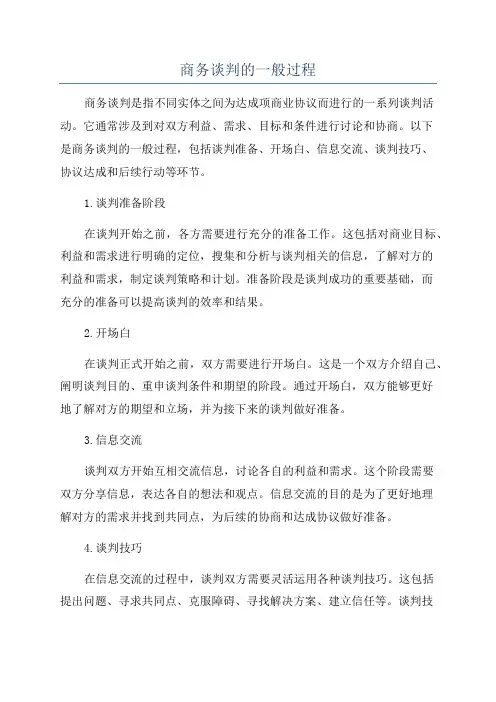 商务谈判的一般过程

商务谈判是指不同实体之间为达成项商业协议而进行的一系列谈判活动。它通常涉及到对双方利益、需求、目标和条件进行讨论和协商。以下是商务谈判的一般过程，包括谈判准备、开场白、信息交流、谈判技巧、协议达成和后续行动等环节。

1.谈判准备阶段

在谈判开始之前，各方需要进行充分的准备工作。这包括对商业目标、利益和需求进行明确的定位，搜集和分析与谈判相关的信息，了解对方的利益和需求，制定谈判策略和计划。准备阶段是谈判成功的重要基础，而充分的准备可以提高谈判的效率和结果。

2.开场白

在谈判正式开始之前，双方需要进行开场白。这是一个双方介绍自己、阐明谈判目的、重申谈判条件和期望的阶段。通过开场白，双方能够更好地了解对方的期望和立场，并为接下来的谈判做好准备。

3.信息交流

谈判双方开始互相交流信息，讨论各自的利益和需求。这个阶段需要双方分享信息，表达各自的想法和观点。信息交流的目的是为了更好地理解对方的需求并找到共同点，为后续的协商和达成协议做好准备。

4.谈判技巧

在信息交流的过程中，谈判双方需要灵活运用各种谈判技巧。这包括提出问题、寻求共同点、克服障碍、寻找解决方案、建立信任等。谈判技